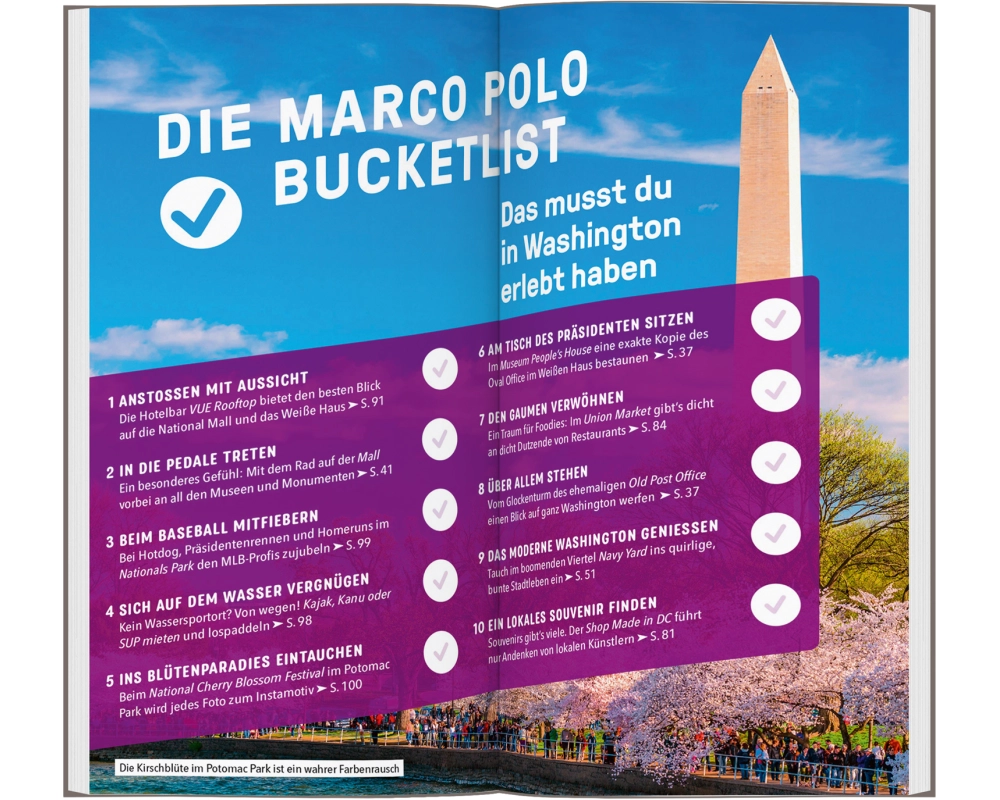 DIE MARCO POLO BUCKETLIST

Das musst du in Washington erlebt haben

1 ANSTOSSEN MIT AUSSICHT
Die Hotelbar VUE Rooftop bietet den besten Blick auf die National Mall und das Weiße Haus ➤ S. 91

2 IN DIE PEDALE TRETEN
Ein besonderes Gefühl: Mit dem Rad auf der Mall vorbei an all den Museen und Monumenten ➤ S. 41

3 BEIM BASEBALL MITFIEBERN
Bei Hotdog, Präsidentenrennen und Homeruns im Nationals Park den MLB-Profis zujubeln ➤ S. 99

4 SICH AUF DEM WASSER VERGNÜGEN
Kein Wassersportort? Von wegen! Kajak, Kanu oder SUP mieten und lospaddeln ➤ S. 98

5 INS BLÜTENPARADIES EINTAUCHEN
Beim National Cherry Blossom Festival im Potomac Park wird jedes Foto zum Instamotiv ➤ S. 100

6 AM TISCH DES PRÄSIDENTEN SITZEN
Im Museum People's House eine exakte Kopie des Oval Office im Weißen Haus bestaunen ➤ S. 37

7 DEN GAUMEN VERWÖHNEN
Ein Traum für Foodies: Im Union Market gibt's dicht an dicht Dutzende von Restaurants ➤ S. 84

8 ÜBER ALLEM STEHEN
Vom Glockenturm des ehemaligen Old Post Office einen Blick auf ganz Washington werfen ➤ S. 37

9 DAS MODERNE WASHINGTON GENIESSEN
Tauch im boomenden Viertel Navy Yard ins quirlige, bunte Stadtleben ein ➤ S. 51

10 EIN LOKALES SOUVENIR FINDEN
Souvenirs gibt's viele. Der Shop Made in DC führt nur Andenken von lokalen Künstlern ➤ S. 81

Die Kirschblüte im Potomac Park ist ein wahrer Farbenrausch